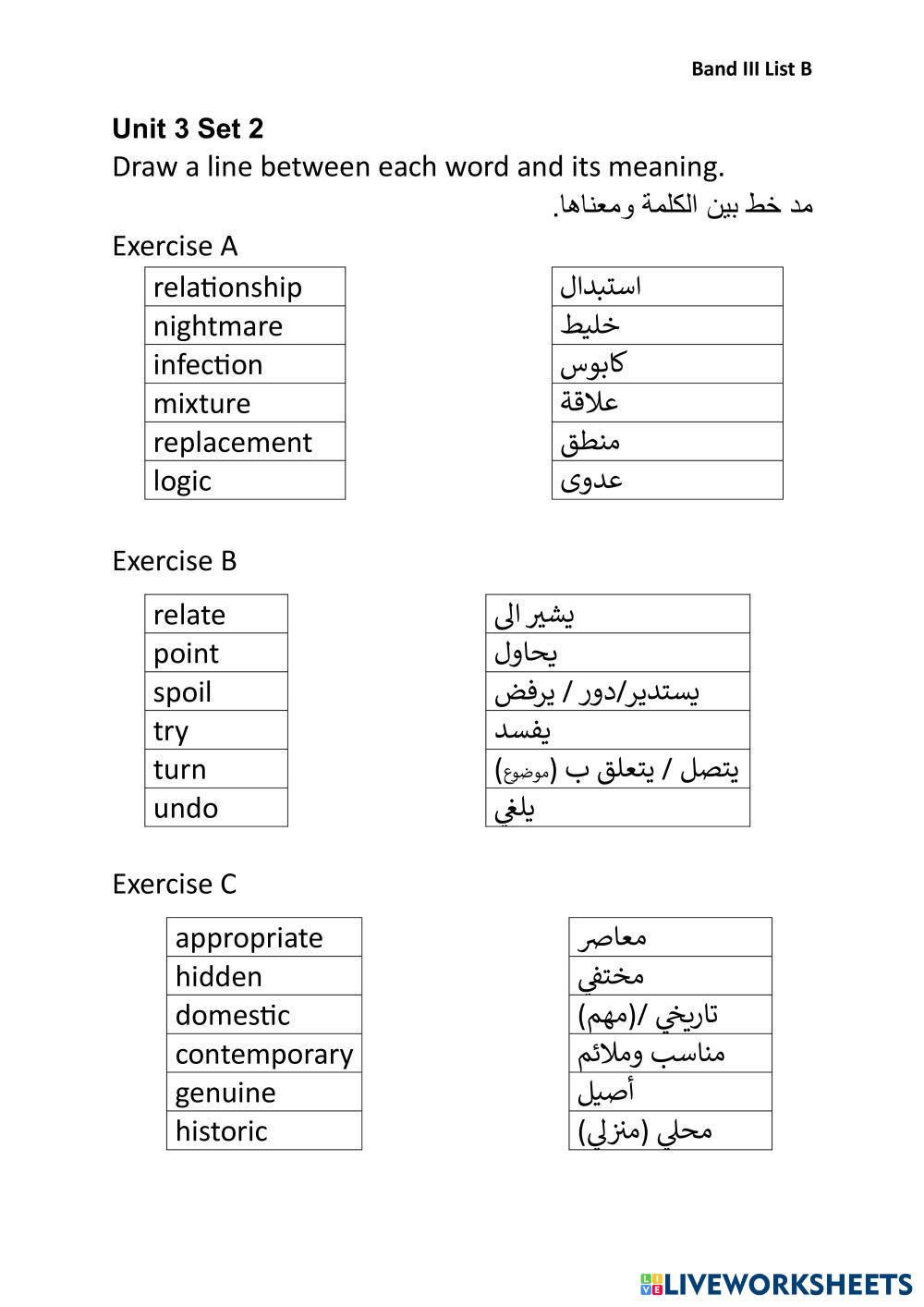 Band III List B

Unit 3 Set 2
Draw a line between each word and its meaning.
مد خط بين الكلمة ومعناها.

Exercise A

| relationship |
|---|
| nightmare |
| infection |
| mixture |
| replacement |
| logic |

| استبدال |
|---|
| خليط |
| كابوس |
| علاقة |
| منطق |
| عدوى |

Exercise B

| relate |
|---|
| point |
| spoil |
| try |
| turn |
| undo |

| يشير الى |
|---|
| يحاول |
| يستدير/دور / يرفض |
| يفسد |
| يتصل / يتعلق ب (موضوع) |
| يلغي |

Exercise C

| appropriate |
|---|
| hidden |
| domestic |
| contemporary |
| genuine |
| historic |

| معاصر |
|---|
| مختفي |
| تاريخي /(مهم) |
| مناسب وملائم |
| أصيل |
| محلي (منزلي) |

LIVEWORKSHEETS